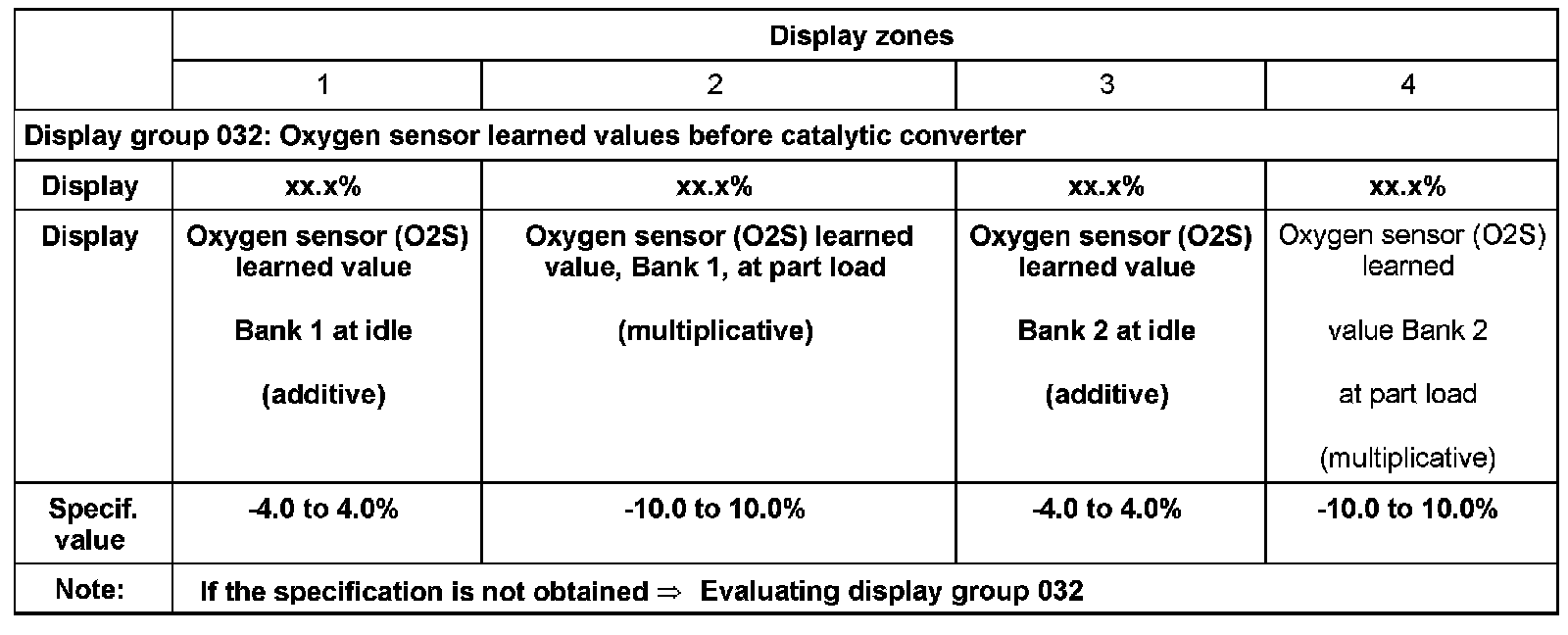 |  | Display zones |  |  |  |
|---|---|---|---|---|
|  | 1 | 2 | 3 | 4 |
| Display group 032: Oxygen sensor learned values before catalytic converter |  |  |  |  |
| Display | xx.x% | xx.x% | xx.x% | xx.x% |
| Display | Oxygen sensor (O2S) learned value Bank 1 at idle (additive) | Oxygen sensor (O2S) learned value, Bank 1, at part load (multiplicative) | Oxygen sensor (O2S) learned value Bank 2 at idle (additive) | Oxygen sensor (O2S) learned value Bank 2 at part load (multiplicative) |
| Specif. value | -4.0 to 4.0% | -10.0 to 10.0% | -4.0 to 4.0% | -10.0 to 10.0% |
| Note: | If the specification is not obtained ⇒ Evaluating display group 032 |  |  |  |